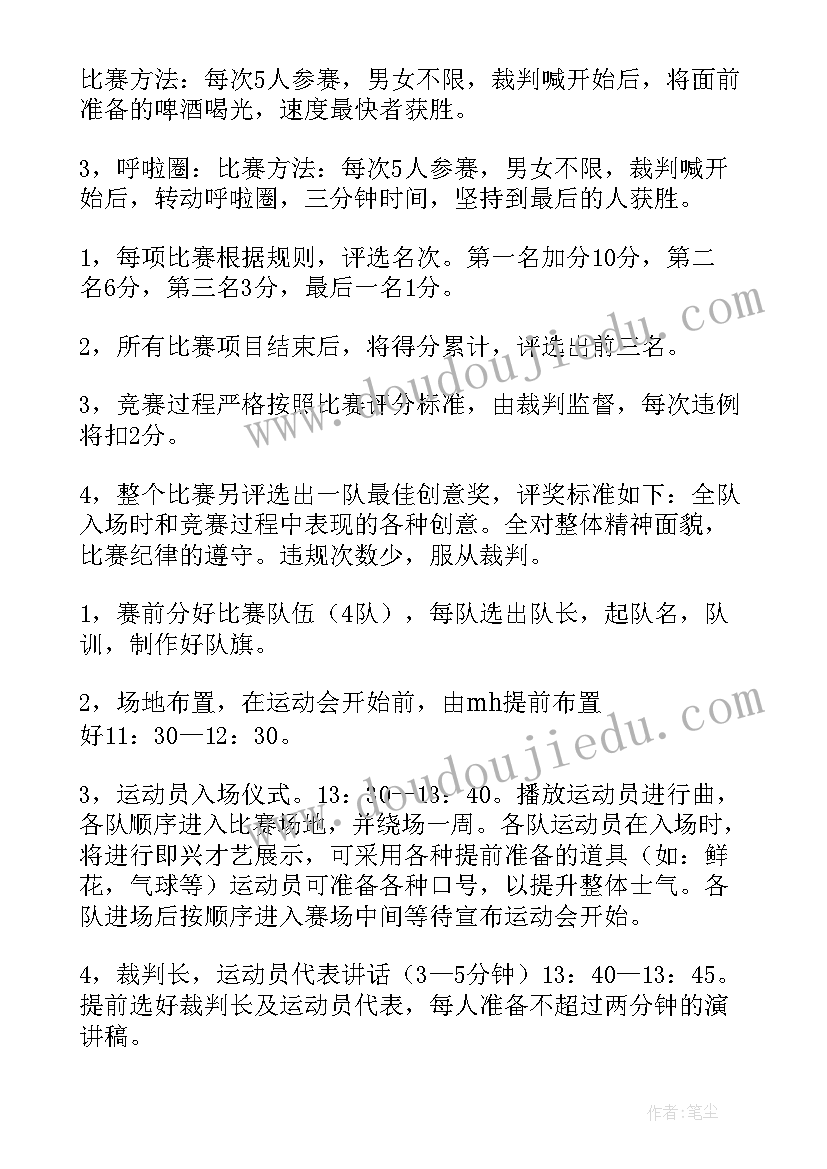 比赛方法：每次5人参赛，男女不限，裁判喊开始后，将面前准备的啤酒喝光，速度最快者获胜。

3，呼啦圈：比赛方法：每次5人参赛，男女不限，裁判喊开始后，转动呼啦圈，三分钟时间，坚持到最后的人获胜。

1，每项比赛根据规则，评选名次。第一名加分10分，第二名6分，第三名3分，最后一名1分。

2，所有比赛项目结束后，将得分累计，评选出前三名。

3，竞赛过程严格按照比赛评分标准，由裁判监督，每次违例将扣2分。

4，整个比赛另评选出一队最佳创意奖，评奖标准如下：全队入场时和竞赛过程中表现的各种创意。全对整体精神面貌，比赛纪律的遵守。违规次数少，服从裁判。

1，赛前分好比赛队伍（4队），每队选出队长，起队名，队训，制作好队旗。

2，场地布置，在运动会开始前，由mh提前布置好11：30—12：30。

3，运动员入场仪式。13：30—13：40。播放运动员进行曲，各队顺序进入比赛场地，并绕场一周。各队运动员在入场时，将进行即兴才艺展示，可采用各种提前准备的道具（如：鲜花，气球等）运动员可准备各种口号，以提升整体士气。各队进场后按顺序进入赛场中间等待宣布运动会开始。

4，裁判长，运动员代表讲话（3—5分钟）13：40—13：45。提前选好裁判长及运动员代表，每人准备不超过两分钟的演讲稿。

www.doudoujiedu.com

www.doudoujiedu.com

作者：笔尘